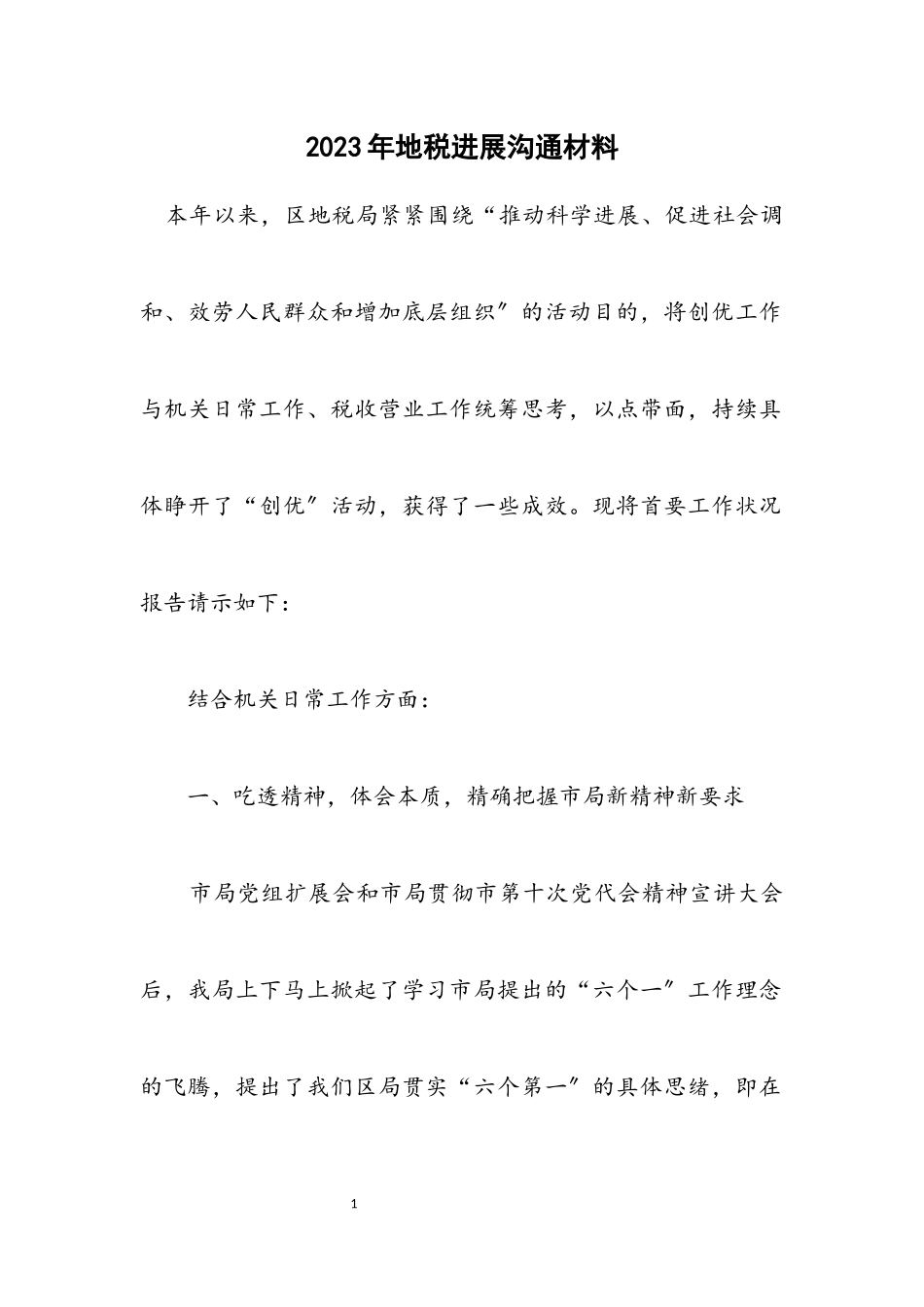 2023年地税进展沟通材料

本年以来，区地税局紧紧围绕“推动科学进展、促进社会调和、效劳人民群众和增加底层组织″的活动目的，将创优工作与机关日常工作、税收营业工作统筹思考，以点带面，持续具体睁开了“创优″活动，获得了一些成效。现将首要工作状况报告请示如下：

结合机关日常工作方面：

一、吃透精神，体会本质，精确把握市局新精神新要求

市局党组扩展会和市局贯彻市第十次党代会精神宣讲大会后，我局上下马上掀起了学习市局提出的“六个一″工作理念的飞腾，提出了我们区局贯实“六个第一″的具体思绪，即在

1